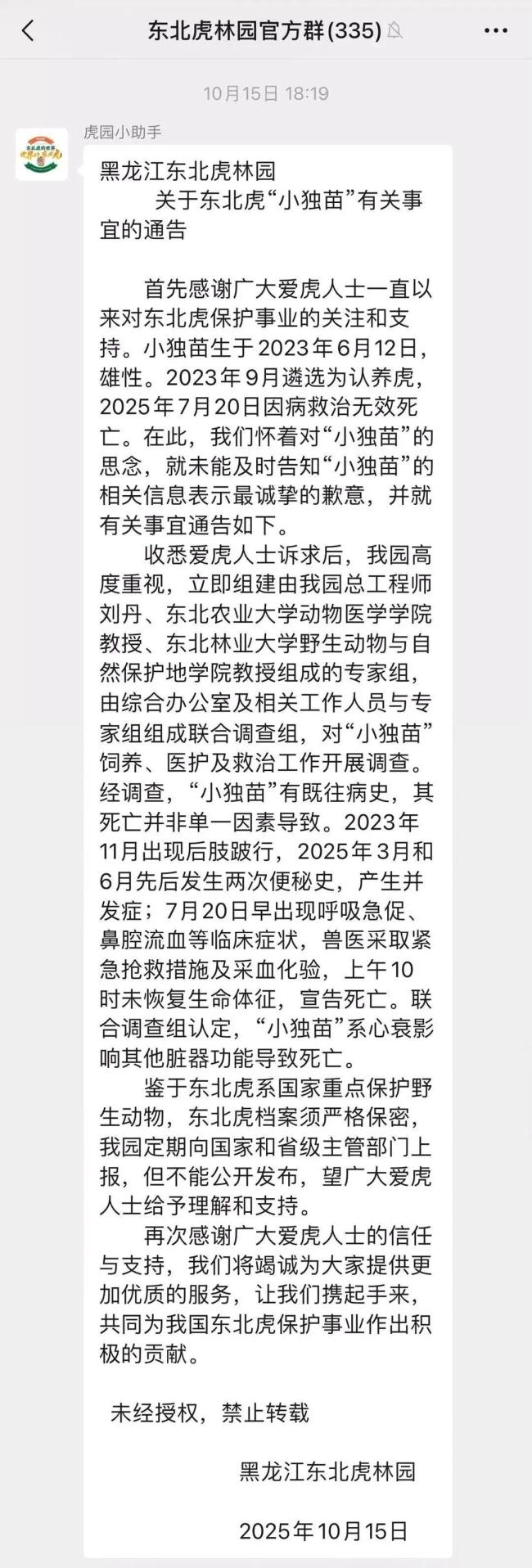 东北虎林园官方群(335)

10月15日 18:19

虎园小助手

黑龙江东北虎林园
关于东北虎“小独苗”有关事宜的通告

首先感谢广大爱虎人士一直以来对东北虎保护事业的关注和支持。小独苗生于2023年6月12日，雄性。2023年9月遴选为认养虎，2025年7月20日因病救治无效死亡。在此，我们怀着对“小独苗”的思念，就未能及时告知“小独苗”的相关信息表示最诚挚的歉意，并就有关事宜通告如下。

收悉爱虎人士诉求后，我园高度重视，立即组建由我园总工程师刘丹、东北农业大学动物医学学院教授、东北林业大学野生动物与自然保护地学院教授组成的专家组，由综合办公室及相关工作人员与专家组组成联合调查组，对“小独苗”饲养、医护及救治工作开展调查。经调查，“小独苗”有既往病史，其死亡并非单一因素导致。2023年11月出现后肢跛行，2025年3月和6月先后发生两次便秘史，产生并发症；7月20日早出现呼吸急促、鼻腔流血等临床症状，兽医采取紧急抢救措施及采血化验，上午10时未恢复生命体征，宣告死亡。联合调查组认定，“小独苗”系心衰影响其他脏器功能导致死亡。

鉴于东北虎系国家重点保护野生动物，东北虎档案须严格保密，我园定期向国家和省级主管部门上报，但不能公开发布，望广大爱虎人士给予理解和支持。

再次感谢广大爱虎人士的信任与支持，我们将竭诚为大家提供更加优质的服务，让我们携起手来，共同为我国东北虎保护事业作出积极的贡献。

未经授权，禁止转载

黑龙江东北虎林园

2025年10月15日